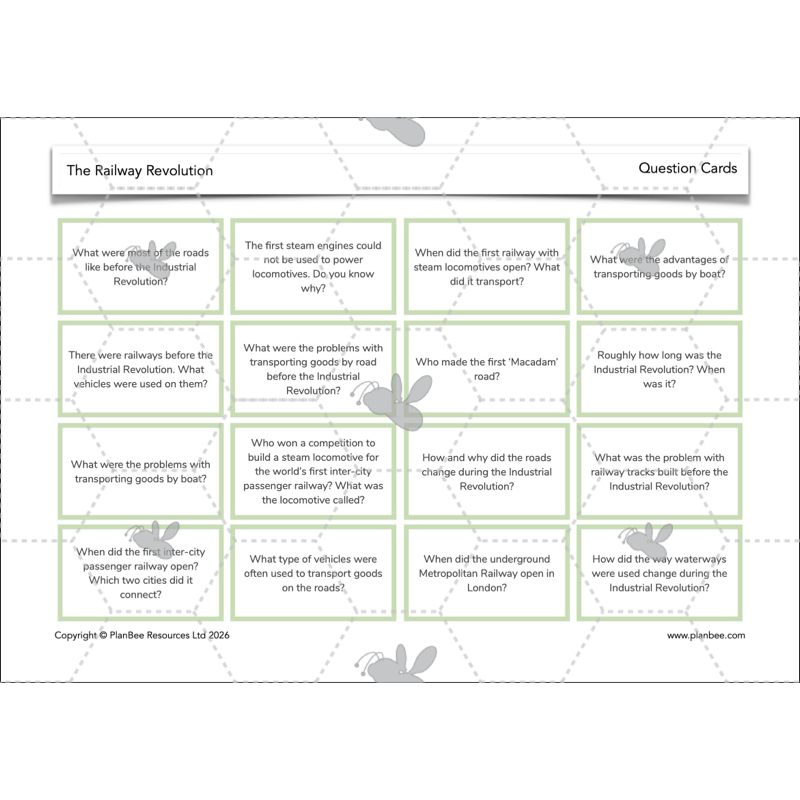 The Railway Revolution

Question Cards

What were most of the roads like before the Industrial Revolution?

The first steam engines could not be used to power locomotives. Do you know why?

When did the first railway with steam locomotives open? What did it transport?

What were the advantages of transporting goods by boat?

There were railways before the Industrial Revolution. What vehicles were used on them?

What were the problems with transporting goods by road before the Industrial Revolution?

Who made the first 'Macadam' road?

Roughly how long was the Industrial Revolution? When was it?

What were the problems with transporting goods by boat?

Who won a competition to build a steam locomotive for the world's first inter-city passenger railway? What was the locomotive called?

How and why did the roads change during the Industrial Revolution?

What was the problem with railway tracks built before the Industrial Revolution?

When did the first inter-city passenger railway open? Which two cities did it connect?

What type of vehicles were often used to transport goods on the roads?

When did the underground Metropolitan Railway open in London?

How did the way waterways were used change during the Industrial Revolution?

Copyright © PlanBee Resources Ltd 2026

www.planbee.com